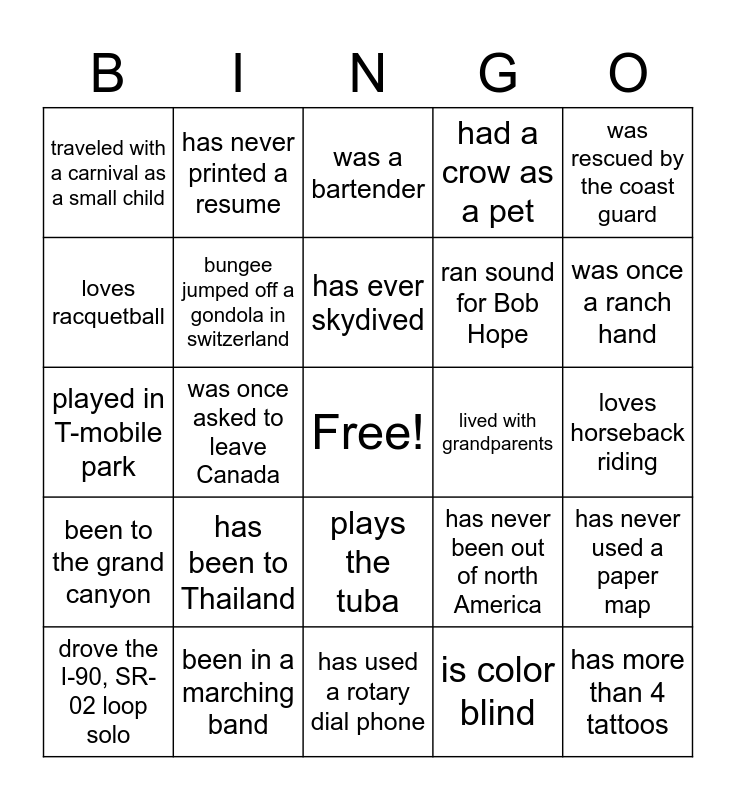 | B | I | N | G | O |
|---|---|---|---|---|
| traveled with a carnival as a small child | has never printed a resume | was a bartender | had a crow as a pet | was rescued by the coast guard |
| loves racquetball | bungee jumped off a gondola in switzerland | has ever skydived | ran sound for Bob Hope | was once a ranch hand |
| played in T-mobile park | was once asked to leave Canada | Free! | lived with grandparents | loves horseback riding |
| been to the grand canyon | has been to Thailand | plays the tuba | has never been out of north America | has never used a paper map |
| drove the I-90, SR-02 loop solo | been in a marching band | has used a rotary dial phone | is color blind | has more than 4 tattoos |